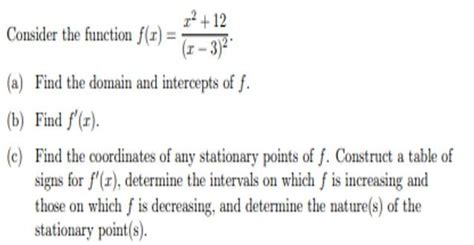 Consider the function $f(x) = \frac{x^2+12}{(x-3)^2}$.

(a) Find the domain and intercepts of $f$.

(b) Find $f'(x)$.

(c) Find the coordinates of any stationary points of $f$. Construct a table of signs for $f'(x)$, determine the intervals on which $f$ is increasing and those on which $f$ is decreasing, and determine the nature(s) of the stationary point(s).